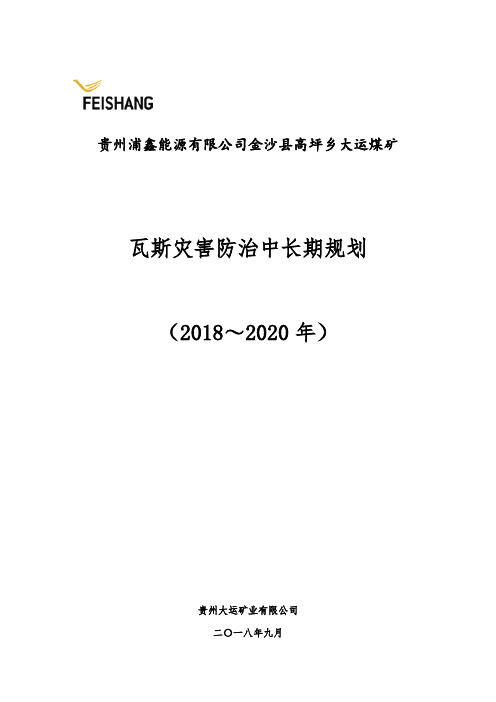 FEISHANG

贵州浦鑫能源有限公司金沙县高坪乡大运煤矿

瓦斯灾害防治中长期规划

（2018～2020 年）

贵州大运矿业有限公司

二〇一八年九月